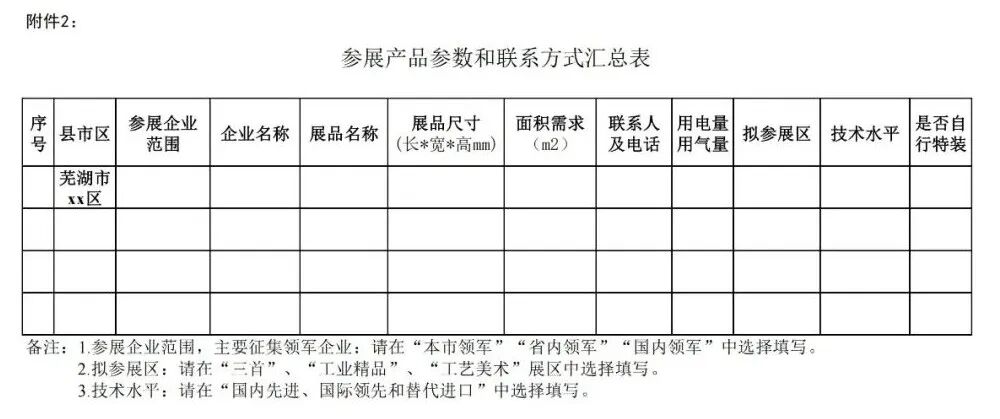 附件2：

参展产品参数和联系方式汇总表

| 序号 | 县市区 | 参展企业范围 | 企业名称 | 展品名称 | 展品尺寸（长*宽*高mm） | 面积需求（m2） | 联系人及电话 | 用电量用气量 | 拟参展区 | 技术水平 | 是否自行特装 |
|---|---|---|---|---|---|---|---|---|---|---|---|
| | 芜湖市xx区 | | | | | | | | | | |
| | | | | | | | | | | | |
| | | | | | | | | | | | |
| | | | | | | | | | | | |

备注：1.参展企业范围，主要征集领军企业：请在“本市领军”“省内领军”“国内领军”中选择填写。
2.拟参展区：请在“三首”、“工业精品”、“工艺美术”展区中选择填写。
3.技术水平：请在“国内先进、国际领先和替代进口”中选择填写。